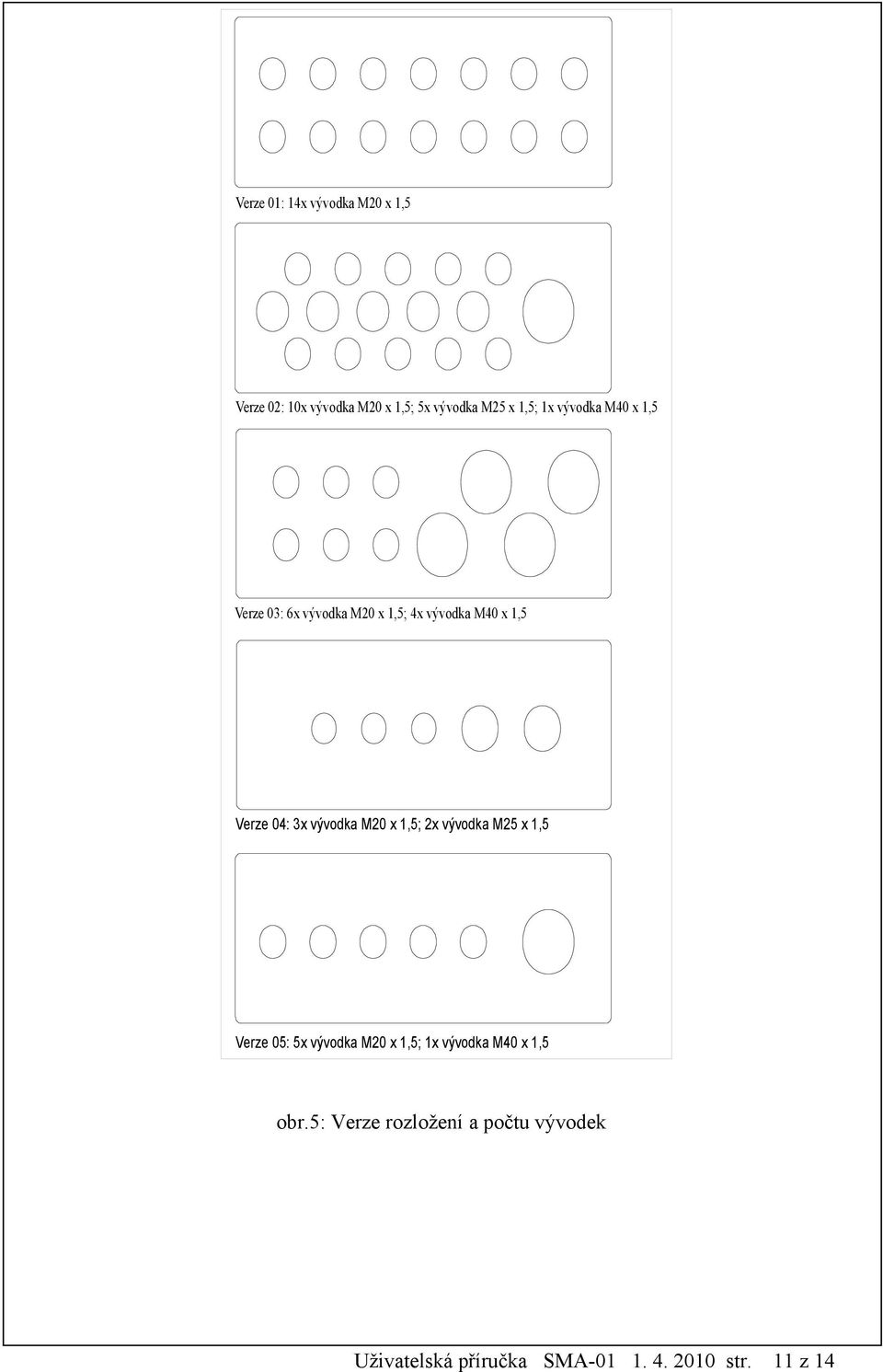 Verze 01: 14x vývodka M20 x 1,5

Verze 02: 10x vývodka M20 x 1,5; 5x vývodka M25 x 1,5; 1x vývodka M40 x 1,5

Verze 03: 6x vývodka M20 x 1,5; 4x vývodka M40 x 1,5

Verze 04: 3x vývodka M20 x 1,5; 2x vývodka M25 x 1,5

Verze 05: 5x vývodka M20 x 1,5; 1x vývodka M40 x 1,5

obr.5: Verze rozložení a počtu vývodek

Uživatelská příručka SMA-01 1. 4. 2010 str. 11 z 14